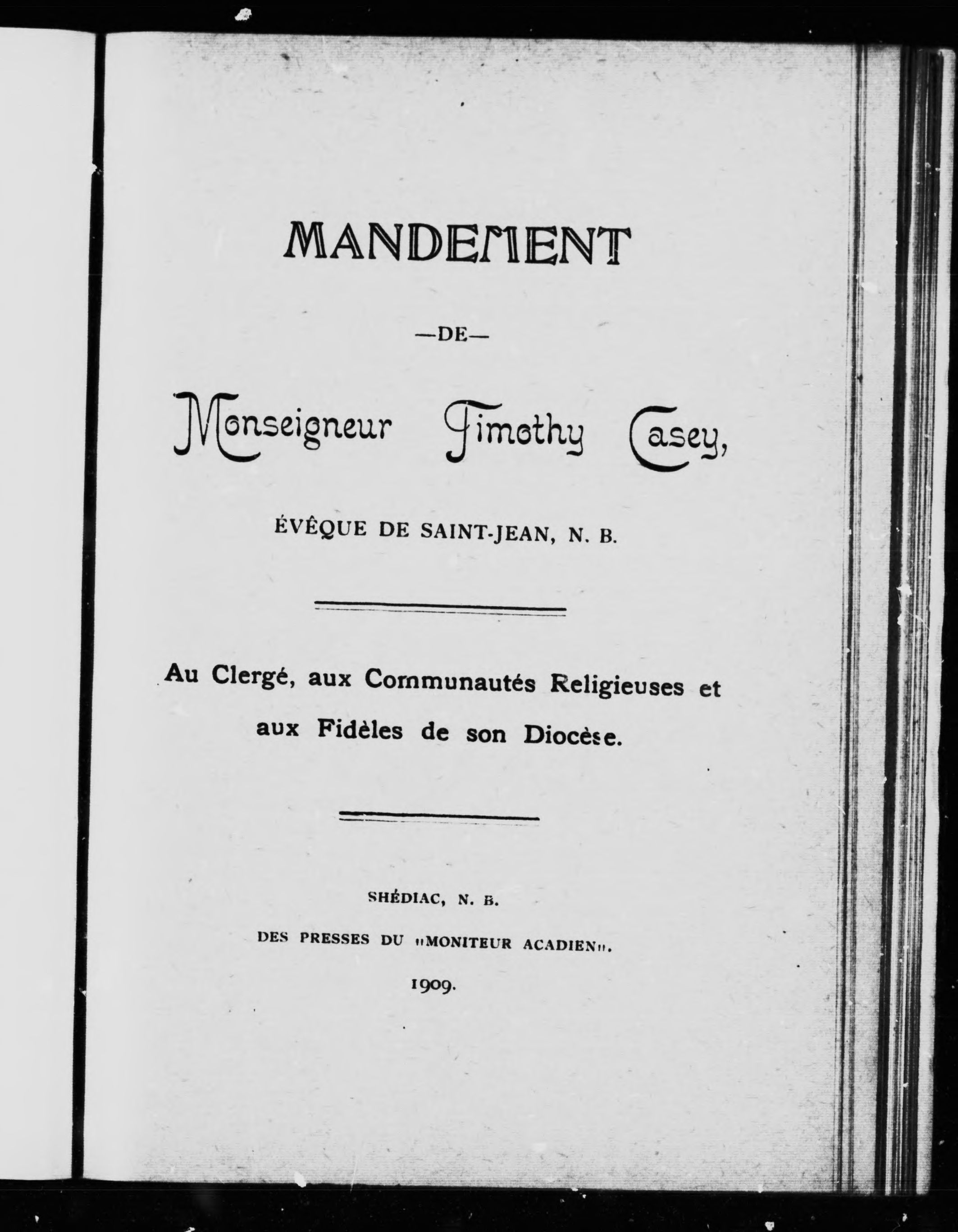 MANDEMENT

—DE—

Monseigneur Timothy Casey,

ÉVÊQUE DE SAINT-JEAN, N. B.

Au Clergé, aux Communautés Religieuses et aux Fidèles de son Diocèse.

SHÉDIAC, N. B.

DES PRESSES DU "MONITEUR ACADIEN".

1909.